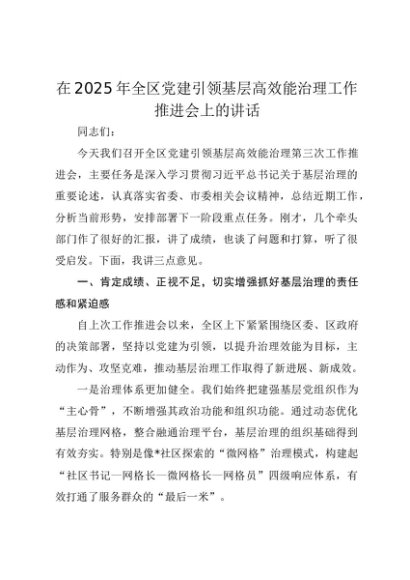 在2025年全区党建引领基层高效能治理工作推进会上的讲话

同志们：

今天我们召开全区党建引领基层高效能治理第三次工作推进会，主要任务是深入学习贯彻习近平总书记关于基层治理的重要论述，认真落实省委、市委相关会议精神，总结近期工作，分析当前形势，安排部署下一阶段重点任务。刚才，几个牵头部门作了很好的汇报，讲了成绩，也谈了问题和打算，听了很受启发。下面，我讲三点意见。

一、肯定成绩、正视不足，切实增强抓好基层治理的责任感和紧迫感

自上次工作推进会以来，全区上下紧紧围绕区委、区政府的决策部署，坚持以党建为引领，以提升治理效能为目标，主动作为、攻坚克难，推动基层治理工作取得了新进展、新成效。

一是治理体系更加健全。我们始终把建强基层党组织作为“主心骨”，不断增强其政治功能和组织功能。通过动态优化基层治理网格，整合融通治理平台，基层治理的组织基础得到有效夯实。特别是像*社区探索的“微网格”治理模式，构建起“社区书记—网格长—微网格长—网格员”四级响应体系，有效打通了服务群众的“最后一米”。